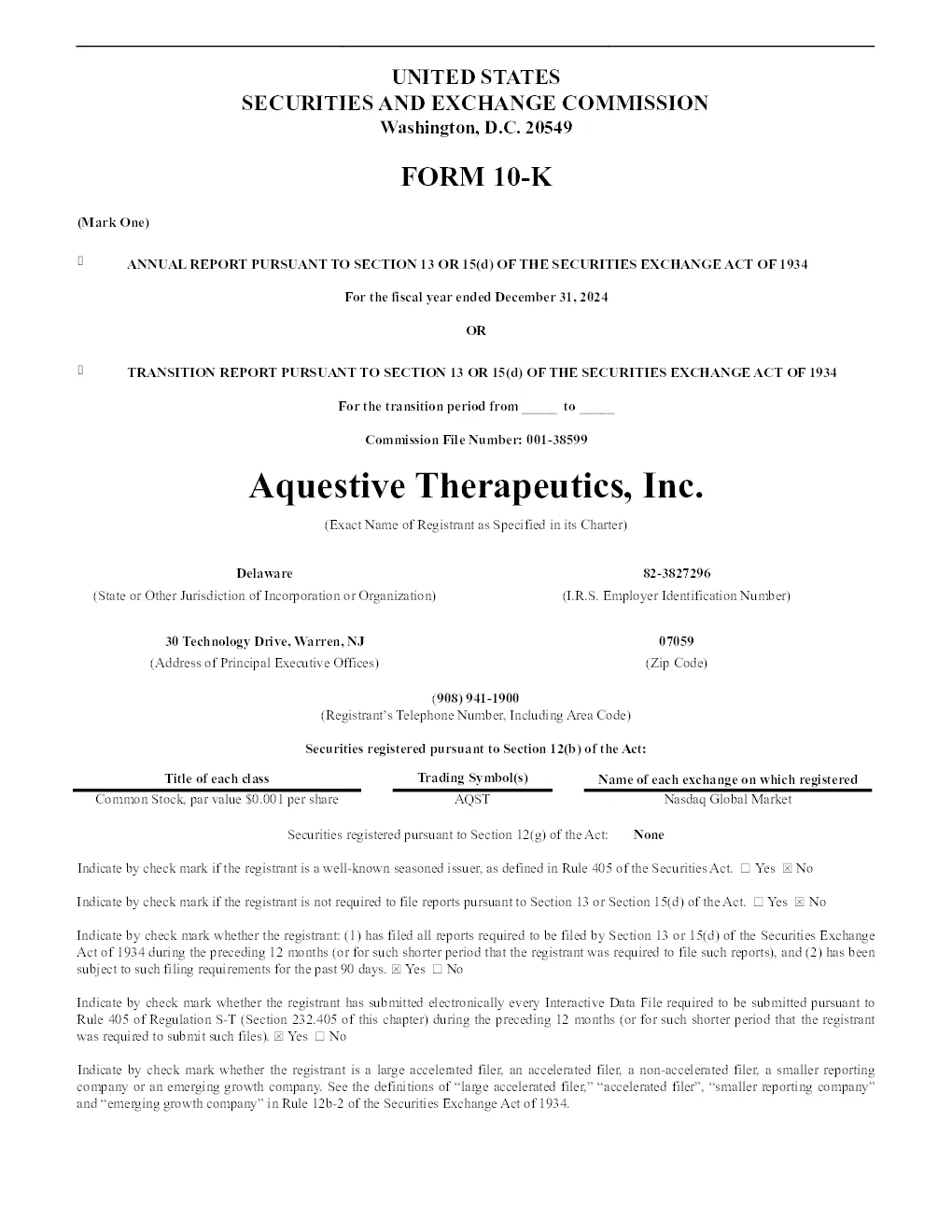 UNITED STATES
SECURITIES AND EXCHANGE COMMISSION
Washington, D.C. 20549

FORM 10-K

(Mark One)

☐ ANNUAL REPORT PURSUANT TO SECTION 13 OR 15(d) OF THE SECURITIES EXCHANGE ACT OF 1934

For the fiscal year ended December 31, 2024

OR

☐ TRANSITION REPORT PURSUANT TO SECTION 13 OR 15(d) OF THE SECURITIES EXCHANGE ACT OF 1934

For the transition period from _____ to _____

Commission File Number: 001-38599

Aquestive Therapeutics, Inc.

(Exact Name of Registrant as Specified in its Charter)

Delaware
(State or Other Jurisdiction of Incorporation or Organization)

82-3827296
(I.R.S. Employer Identification Number)

30 Technology Drive, Warren, NJ
(Address of Principal Executive Offices)

07059
(Zip Code)

(908) 941-1900
(Registrant's Telephone Number, Including Area Code)

Securities registered pursuant to Section 12(b) of the Act:

| Title of each class | Trading Symbol(s) | Name of each exchange on which registered |
|---|---|---|
| Common Stock, par value $0.001 per share | AQST | Nasdaq Global Market |

Securities registered pursuant to Section 12(g) of the Act: None

Indicate by check mark if the registrant is a well-known seasoned issuer, as defined in Rule 405 of the Securities Act. ☐ Yes ☒ No

Indicate by check mark if the registrant is not required to file reports pursuant to Section 13 or Section 15(d) of the Act. ☐ Yes ☒ No

Indicate by check mark whether the registrant: (1) has filed all reports required to be filed by Section 13 or 15(d) of the Securities Exchange Act of 1934 during the preceding 12 months (or for such shorter period that the registrant was required to file such reports), and (2) has been subject to such filing requirements for the past 90 days. ☒ Yes ☐ No

Indicate by check mark whether the registrant has submitted electronically every Interactive Data File required to be submitted pursuant to Rule 405 of Regulation S-T (Section 232.405 of this chapter) during the preceding 12 months (or for such shorter period that the registrant was required to submit such files). ☒ Yes ☐ No

Indicate by check mark whether the registrant is a large accelerated filer, an accelerated filer, a non-accelerated filer, a smaller reporting company or an emerging growth company. See the definitions of "large accelerated filer," "accelerated filer", "smaller reporting company" and "emerging growth company" in Rule 12b-2 of the Securities Exchange Act of 1934.